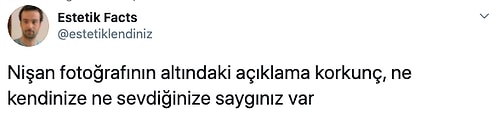 Estetik Facts
@estetiklendiniz

Nişan fotoğrafının altındaki açıklama korkunç, ne kendinize ne sevdiğinize saygınız var